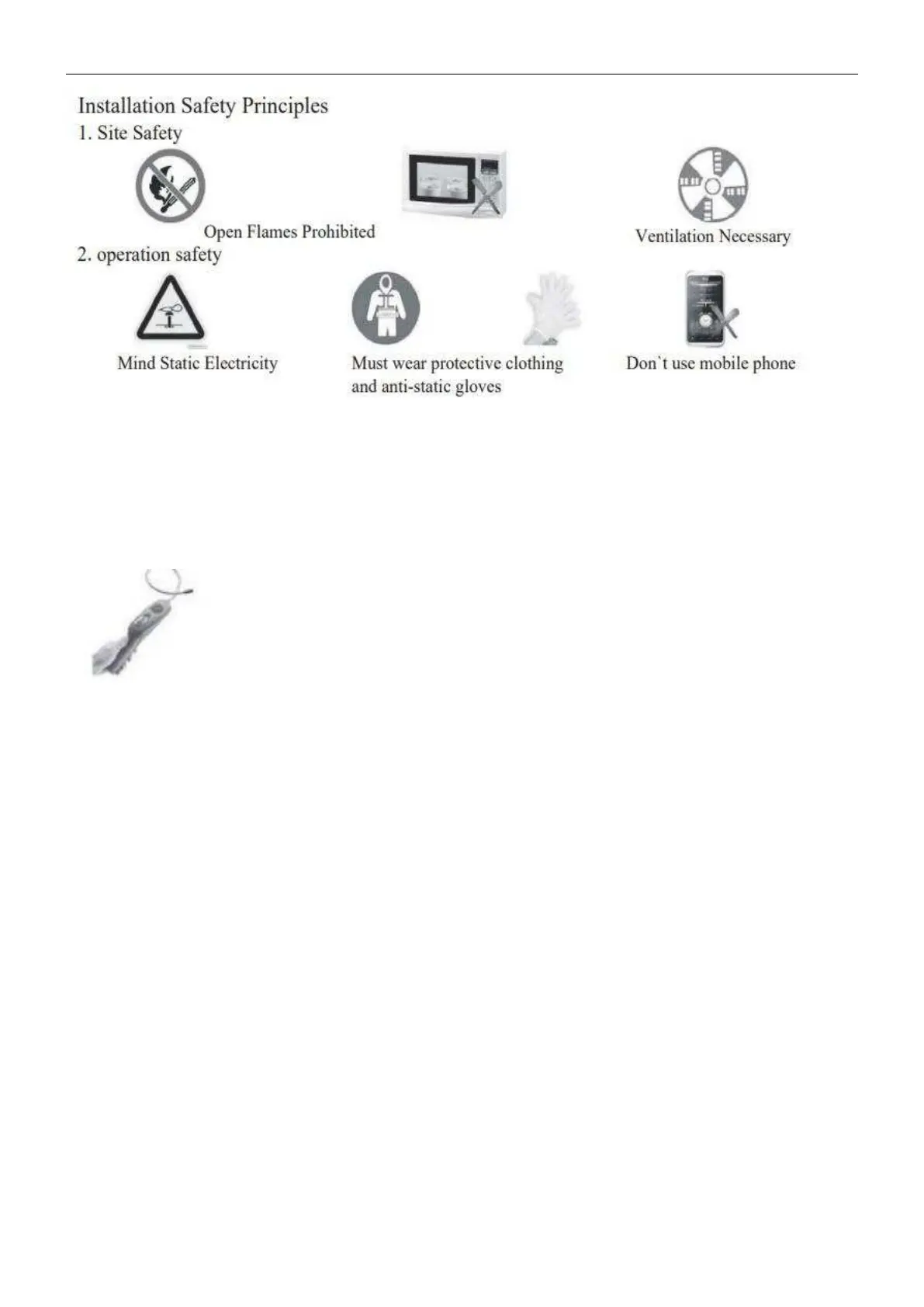 Installation Safety Principles

1. Site Safety

Open Flames Prohibited

Ventilation Necessary

2. operation safety

Mind Static Electricity

Must wear protective clothing and anti-static gloves

Don`t use mobile phone